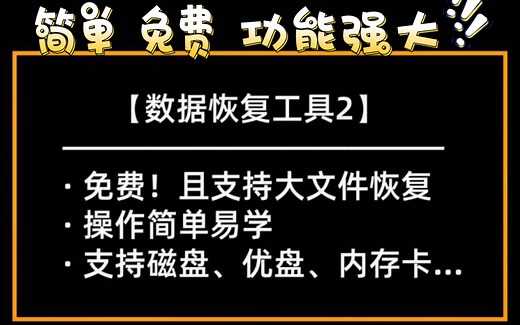 简单 免费 功能强大!!

【数据恢复工具2】

· 免费！且支持大文件恢复
· 操作简单易学
· 支持磁盘、优盘、内存卡...